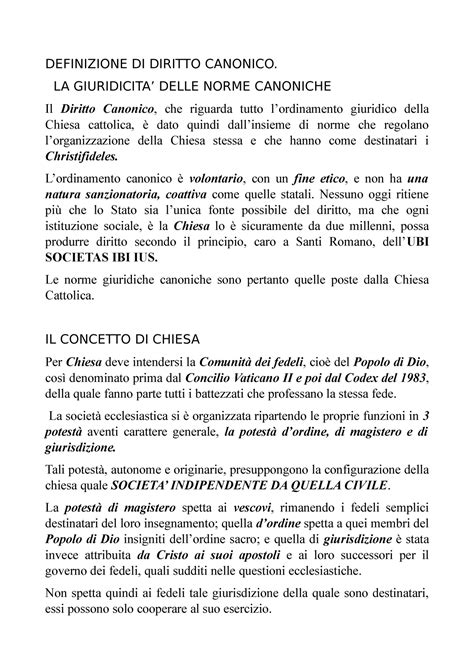 DEFINIZIONE DI DIRITTO CANONICO.

LA GIURIDICITA' DELLE NORME CANONICHE

Il Diritto Canonico, che riguarda tutto l'ordinamento giuridico della Chiesa cattolica, è dato quindi dall'insieme di norme che regolano l'organizzazione della Chiesa stessa e che hanno come destinatari i Christifideles.

L'ordinamento canonico è volontario, con un fine etico, e non ha una natura sanzionatoria, coattiva come quelle statali. Nessuno oggi ritiene più che lo Stato sia l'unica fonte possibile del diritto, ma che ogni istituzione sociale, è la Chiesa lo è sicuramente da due millenni, possa produrre diritto secondo il principio, caro a Santi Romano, dell'UBI SOCIETAS IBI IUS.

Le norme giuridiche canoniche sono pertanto quelle poste dalla Chiesa Cattolica.

IL CONCETTO DI CHIESA

Per Chiesa deve intendersi la Comunità dei fedeli, cioè del Popolo di Dio, così denominato prima dal Concilio Vaticano II e poi dal Codex del 1983, della quale fanno parte tutti i battezzati che professano la stessa fede.

La società ecclesiastica si è organizzata ripartendo le proprie funzioni in 3 potestà aventi carattere generale, la potestà d'ordine, di magistero e di giurisdizione.

Tali potestà, autonome e originarie, presuppongono la configurazione della chiesa quale SOCIETA' INDIPENDENTE DA QUELLA CIVILE.

La potestà di magistero spetta ai vescovi, rimanendo i fedeli semplici destinatari del loro insegnamento; quella d'ordine spetta a quei membri del Popolo di Dio insigniti dell'ordine sacro; e quella di giurisdizione è stata invece attribuita da Cristo ai suoi apostoli e ai loro successori per il governo dei fedeli, quali sudditi nelle questioni ecclesiastiche.

Non spetta quindi ai fedeli tale giurisdizione della quale sono destinatari, essi possono solo cooperare al suo esercizio.